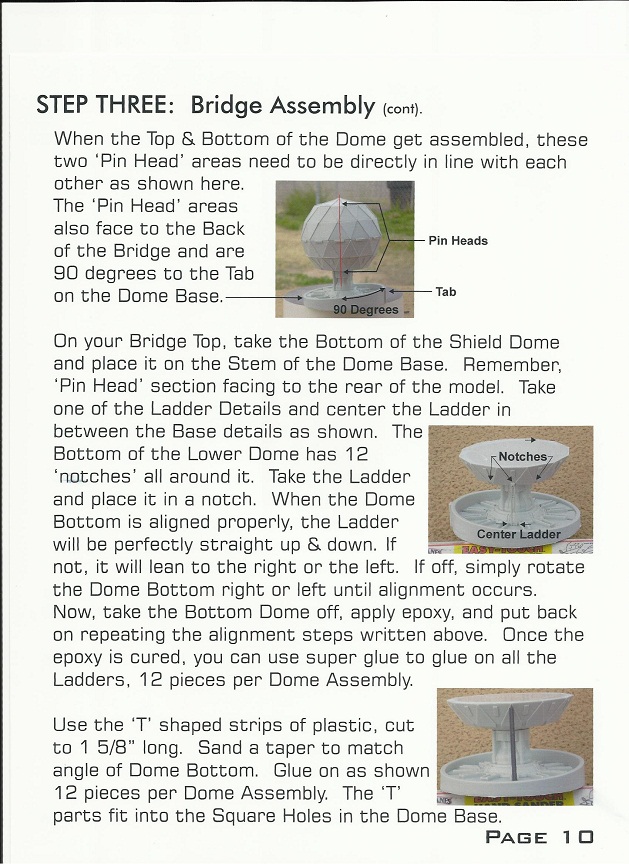 STEP THREE: Bridge Assembly (cont).

When the Top & Bottom of the Dome get assembled, these two 'Pin Head' areas need to be directly in line with each other as shown here. The 'Pin Head' areas also face to the Back of the Bridge and are 90 degrees to the Tab on the Dome Base.

Pin Heads

Tab

90 Degrees

On your Bridge Top, take the Bottom of the Shield Dome and place it on the Stem of the Dome Base. Remember, 'Pin Head' section facing to the rear of the model. Take one of the Ladder Details and center the Ladder in between the Base details as shown. The Bottom of the Lower Dome has 12 'notches' all around it. Take the Ladder and place it in a notch. When the Dome Bottom is aligned properly, the Ladder will be perfectly straight up & down. If not, it will lean to the right or the left. If off, simply rotate the Dome Bottom right or left until alignment occurs. Now, take the Bottom Dome off, apply epoxy, and put back on repeating the alignment steps written above. Once the epoxy is cured, you can use super glue to glue on all the Ladders, 12 pieces per Dome Assembly.

Notches

Center Ladder

Use the 'T' shaped strips of plastic, cut to 1 5/8" long. Sand a taper to match angle of Dome Bottom. Glue on as shown 12 pieces per Dome Assembly. The 'T' parts fit into the Square Holes in the Dome Base.

PAGE 10